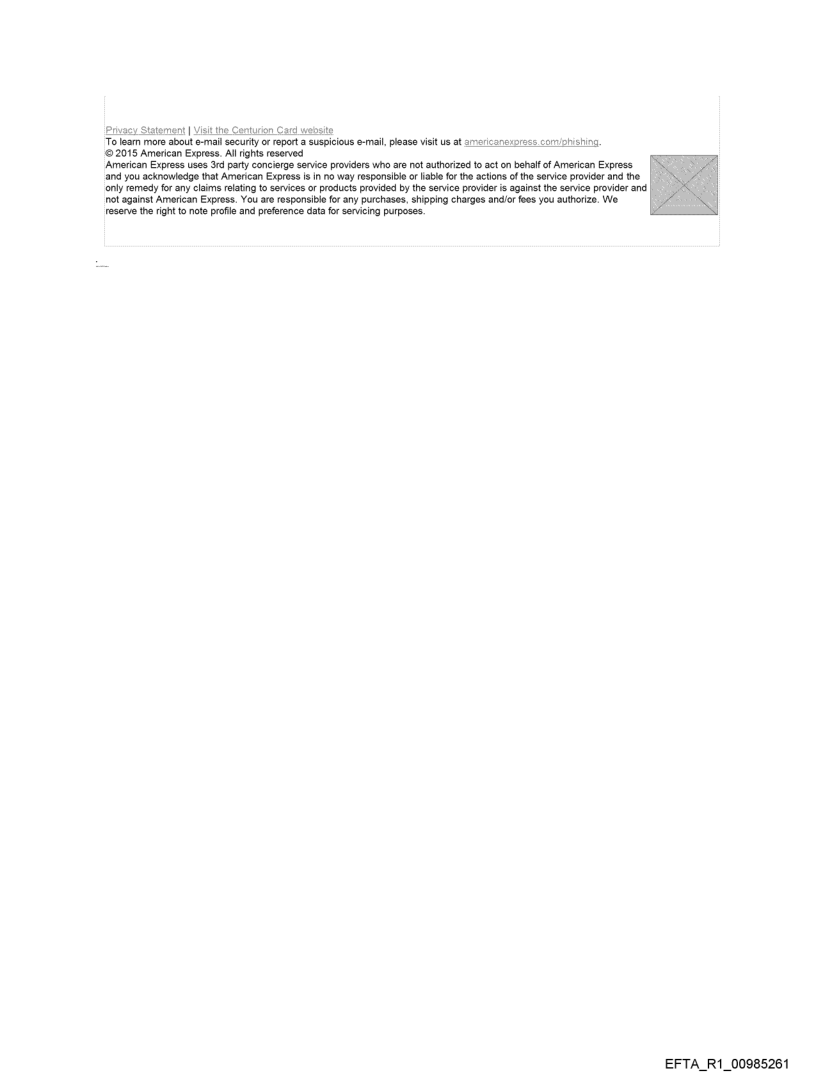 Privacy Statement | Visit the Centurion Card website

To learn more about e-mail security or report a suspicious e-mail, please visit us at americanexpress.com/phishing.

© 2015 American Express. All rights reserved

American Express uses 3rd party concierge service providers who are not authorized to act on behalf of American Express and you acknowledge that American Express is in no way responsible or liable for the actions of the service provider and the only remedy for any claims relating to services or products provided by the service provider is against the service provider and not against American Express. You are responsible for any purchases, shipping charges and/or fees you authorize. We reserve the right to note profile and preference data for servicing purposes.

EFTA_R1_00985261